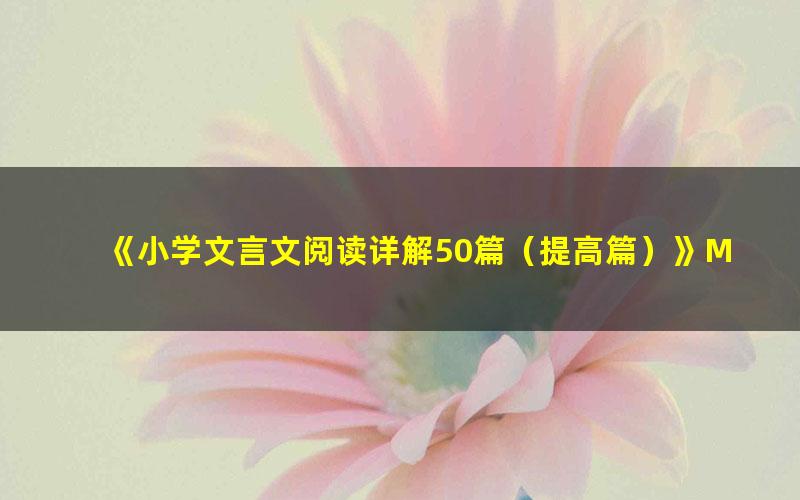 《小学文言文阅读详解50篇（提高篇）》M